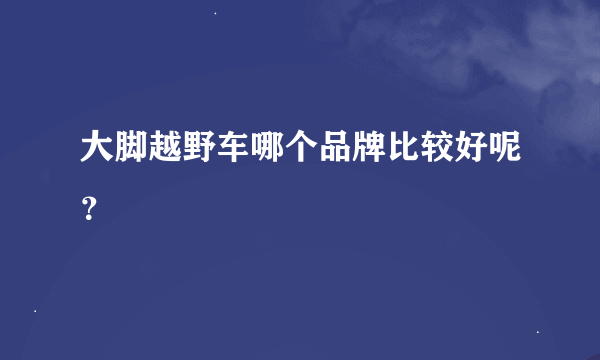 大脚越野车哪个品牌比较好呢？